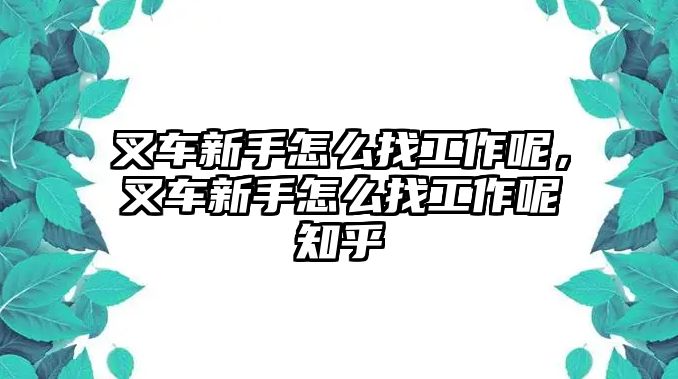 叉车新手怎么找工作呢，叉车新手怎么找工作呢知乎